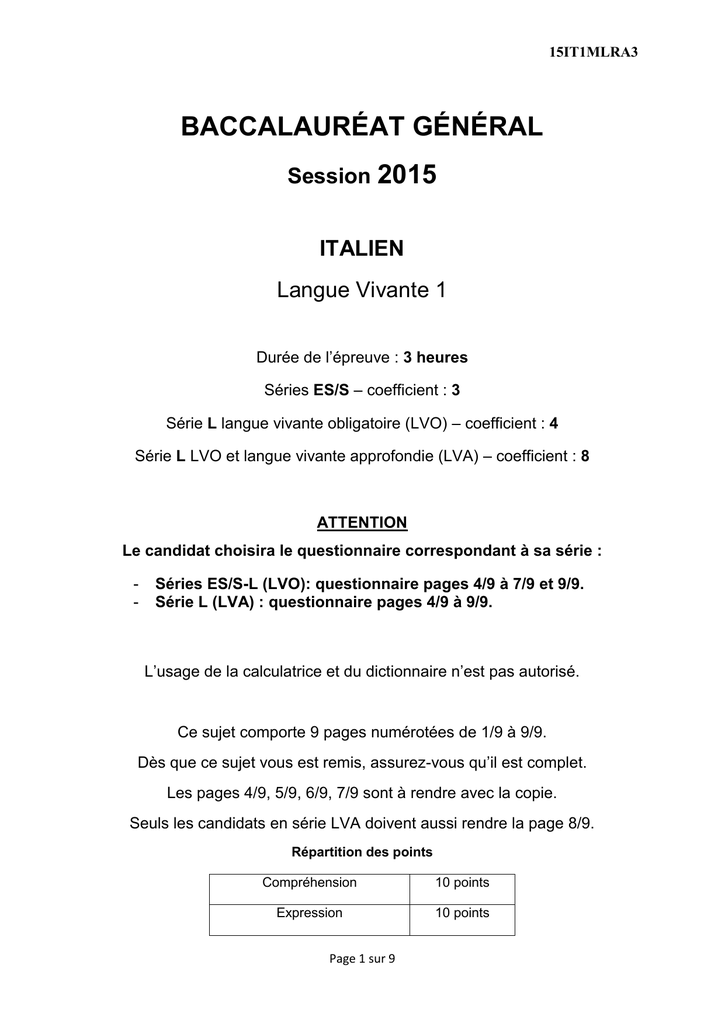 15IT1MLRA3

BACCALAURÉAT GÉNÉRAL

Session 2015

ITALIEN

Langue Vivante 1

Durée de l'épreuve : 3 heures

Séries ES/S – coefficient : 3

Série L langue vivante obligatoire (LVO) – coefficient : 4

Série L LVO et langue vivante approfondie (LVA) – coefficient : 8

ATTENTION

Le candidat choisira le questionnaire correspondant à sa série :

- Séries ES/S-L (LVO): questionnaire pages 4/9 à 7/9 et 9/9.
- Série L (LVA) : questionnaire pages 4/9 à 9/9.

L'usage de la calculatrice et du dictionnaire n'est pas autorisé.

Ce sujet comporte 9 pages numérotées de 1/9 à 9/9.

Dès que ce sujet vous est remis, assurez-vous qu'il est complet.

Les pages 4/9, 5/9, 6/9, 7/9 sont à rendre avec la copie.

Seuls les candidats en série LVA doivent aussi rendre la page 8/9.

Répartition des points

| Compréhension | 10 points |
|---|---|
| Expression | 10 points |

Page 1 sur 9